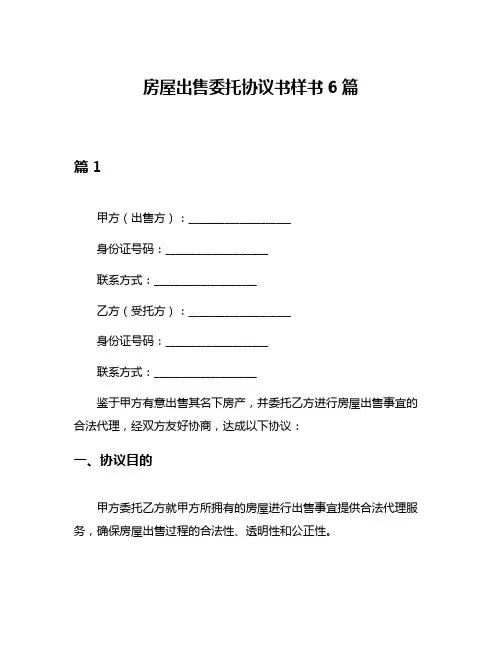 房屋出售委托协议书样书 6 篇

篇 1

甲方（出售方）：__________________

身份证号码：__________________

联系方式：__________________

乙方（受托方）：__________________

身份证号码：__________________

联系方式：__________________

鉴于甲方有意出售其名下房产，并委托乙方进行房屋出售事宜的合法代理，经双方友好协商，达成以下协议：

一、协议目的

甲方委托乙方就甲方所拥有的房屋进行出售事宜提供合法代理服务，确保房屋出售过程的合法性、透明性和公正性。